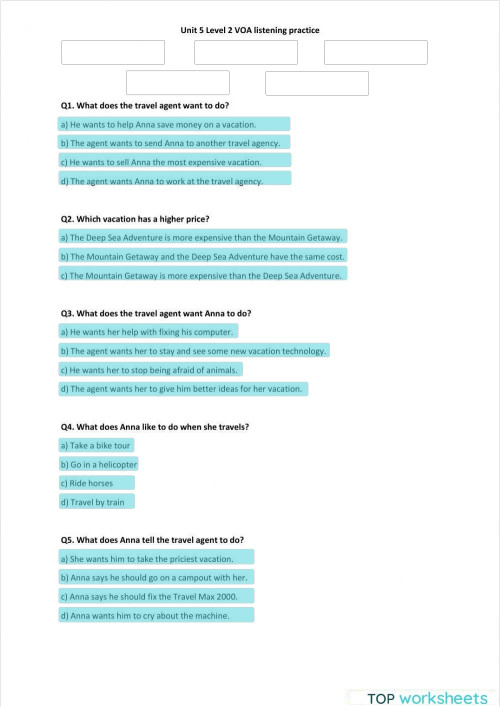 Unit 5 Level 2 VOA listening practice

Q1. What does the travel agent want to do?

a) He wants to help Anna save money on a vacation.

b) The agent wants to send Anna to another travel agency.

c) He wants to sell Anna the most expensive vacation.

d) The agent wants Anna to work at the travel agency.

Q2. Which vacation has a higher price?

a) The Deep Sea Adventure is more expensive than the Mountain Getaway.

b) The Mountain Getaway and the Deep Sea Adventure have the same cost.

c) The Mountain Getaway is more expensive than the Deep Sea Adventure.

Q3. What does the travel agent want Anna to do?

a) He wants her help with fixing his computer.

b) The agent wants her to stay and see some new vacation technology.

c) He wants her to stop being afraid of animals.

d) The agent wants her to give him better ideas for her vacation.

Q4. What does Anna like to do when she travels?

a) Take a bike tour

b) Go in a helicopter

c) Ride horses

d) Travel by train

Q5. What does Anna tell the travel agent to do?

a) She wants him to take the priciest vacation.

b) Anna says he should go on a campout with her.

c) Anna says he should fix the Travel Max 2000.

d) Anna wants him to cry about the machine.

TOP worksheets